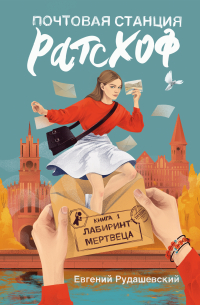 ПОЧТОВАЯ СТАНЦИЯ
РАТСХОФ

КНИГА 1
ЛАБИРИНТ
МЕРТВЕЦА

Евгений Рудашевский